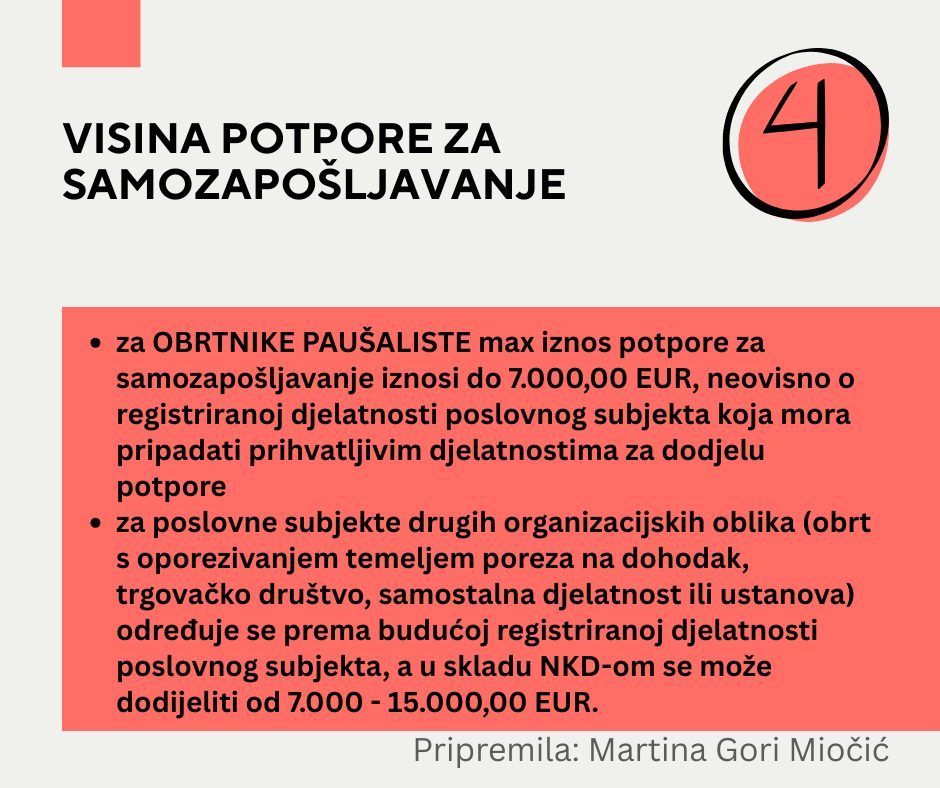 VISINA POTPORE ZA SAMOZAPOŠLJAVANJE

4

- za OBRTNIKE PAUŠALISTE max iznos potpore za samozapošljavanje iznosi do 7.000,00 EUR, neovisno o registriranoj djelatnosti poslovnog subjekta koja mora pripadati prihvatljivim djelatnostima za dodjelu potpore
- za poslovne subjekte drugih organizacijskih oblika (obrt s oporezivanjem temeljem poreza na dohodak, trgovačko društvo, samostalna djelatnost ili ustanova) određuje se prema budućoj registriranoj djelatnosti poslovnog subjekta, a u skladu NKD-om se može dodijeliti od 7.000 - 15.000,00 EUR.

Pripremila: Martina Gori Miočić